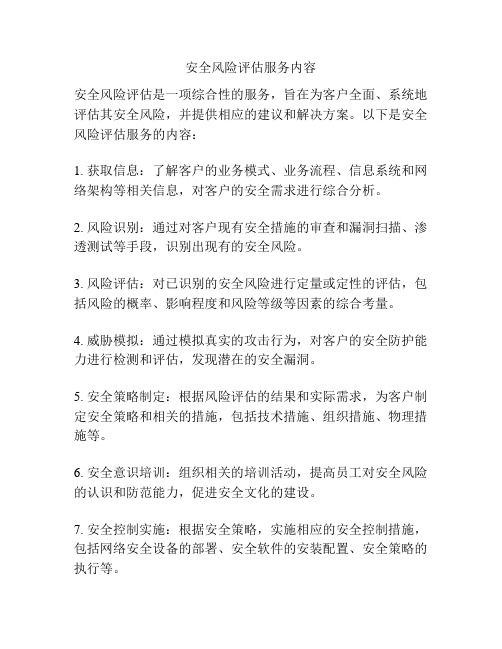 安全风险评估服务内容

安全风险评估是一项综合性的服务，旨在为客户全面、系统地评估其安全风险，并提供相应的建议和解决方案。以下是安全风险评估服务的内容：

1. 获取信息：了解客户的业务模式、业务流程、信息系统和网络架构等相关信息，对客户的安全需求进行综合分析。

2. 风险识别：通过对客户现有安全措施的审查和漏洞扫描、渗透测试等手段，识别出现有的安全风险。

3. 风险评估：对已识别的安全风险进行定量或定性的评估，包括风险的概率、影响程度和风险等级等因素的综合考量。

4. 威胁模拟：通过模拟真实的攻击行为，对客户的安全防护能力进行检测和评估，发现潜在的安全漏洞。

5. 安全策略制定：根据风险评估的结果和实际需求，为客户制定安全策略和相关的措施，包括技术措施、组织措施、物理措施等。

6. 安全意识培训：组织相关的培训活动，提高员工对安全风险的认识和防范能力，促进安全文化的建设。

7. 安全控制实施：根据安全策略，实施相应的安全控制措施，包括网络安全设备的部署、安全软件的安装配置、安全策略的执行等。